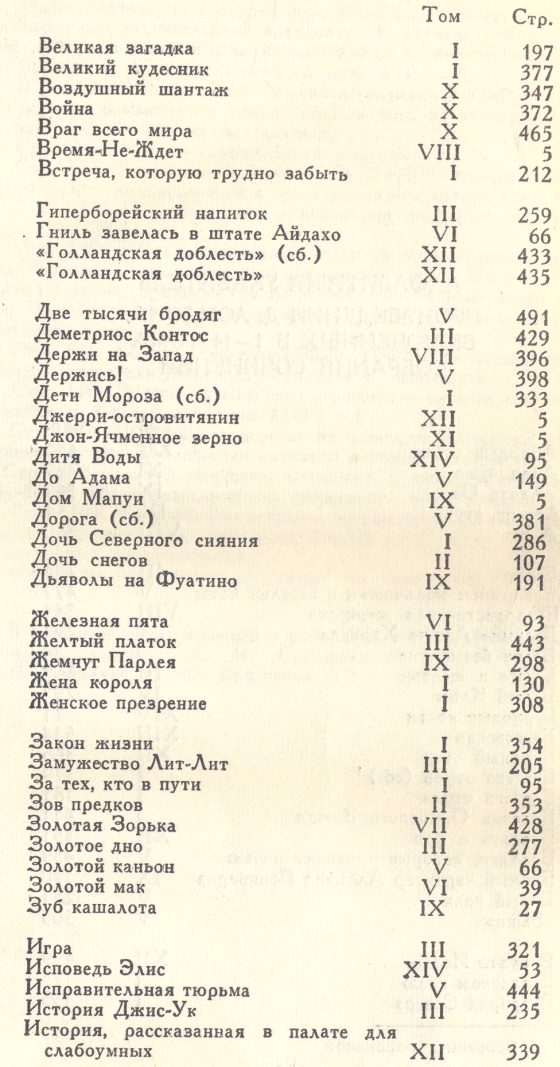 | | Том | Стр. |
|---|---|---|
| Великая загадка | I | 197 |
| Великий кудесник | I | 377 |
| Воздушный шантаж | X | 347 |
| Война | X | 372 |
| Враг всего мира | X | 465 |
| Время-Не-Ждет | VIII | 5 |
| Встреча, которую трудно забыть | I | 212 |
| Гиперборейский напиток | III | 259 |
| Гниль завелась в штате Айдахо | VI | 66 |
| «Голландская доблесть» (сб.) | XII | 433 |
| «Голландская доблесть» | XII | 435 |
| Две тысячи бродяг | V | 491 |
| Деметриос Контос | III | 429 |
| Держи на Запад | VIII | 396 |
| Держись! | V | 398 |
| Дети Мороза (сб.) | I | 333 |
| Джерри-островитянин | XII | 5 |
| Джон-Ячменное зерно | XI | 5 |
| Дитя Воды | XIV | 95 |
| До Адама | V | 149 |
| Дом Мапуи | IX | 5 |
| Дорога (сб.) | V | 381 |
| Дочь Северного сияния | I | 286 |
| Дочь снегов | II | 107 |
| Дьяволы на Фуатино | IX | 191 |
| Железная пята | VI | 93 |
| Желтый платок | III | 443 |
| Жемчуг Парлея | IX | 298 |
| Жена короля | I | 130 |
| Женское презрение | I | 308 |
| Закон жизни | I | 354 |
| Замужество Лит-Лит | III | 205 |
| За тех, кто в пути | I | 95 |
| Зов предков | II | 353 |
| Золотая Зорька | VII | 428 |
| Золотое дно | III | 277 |
| Золотой каньон | V | 66 |
| Золотой мак | VI | 39 |
| Зуб кашалота | IX | 27 |
| Игра | III | 321 |
| Исповедь Элис | XIV | 53 |
| Исправительная тюрьма | V | 444 |
| История Джис-Ук | III | 235 |
| История, рассказанная в палате для слабоумных | XII | 339 |